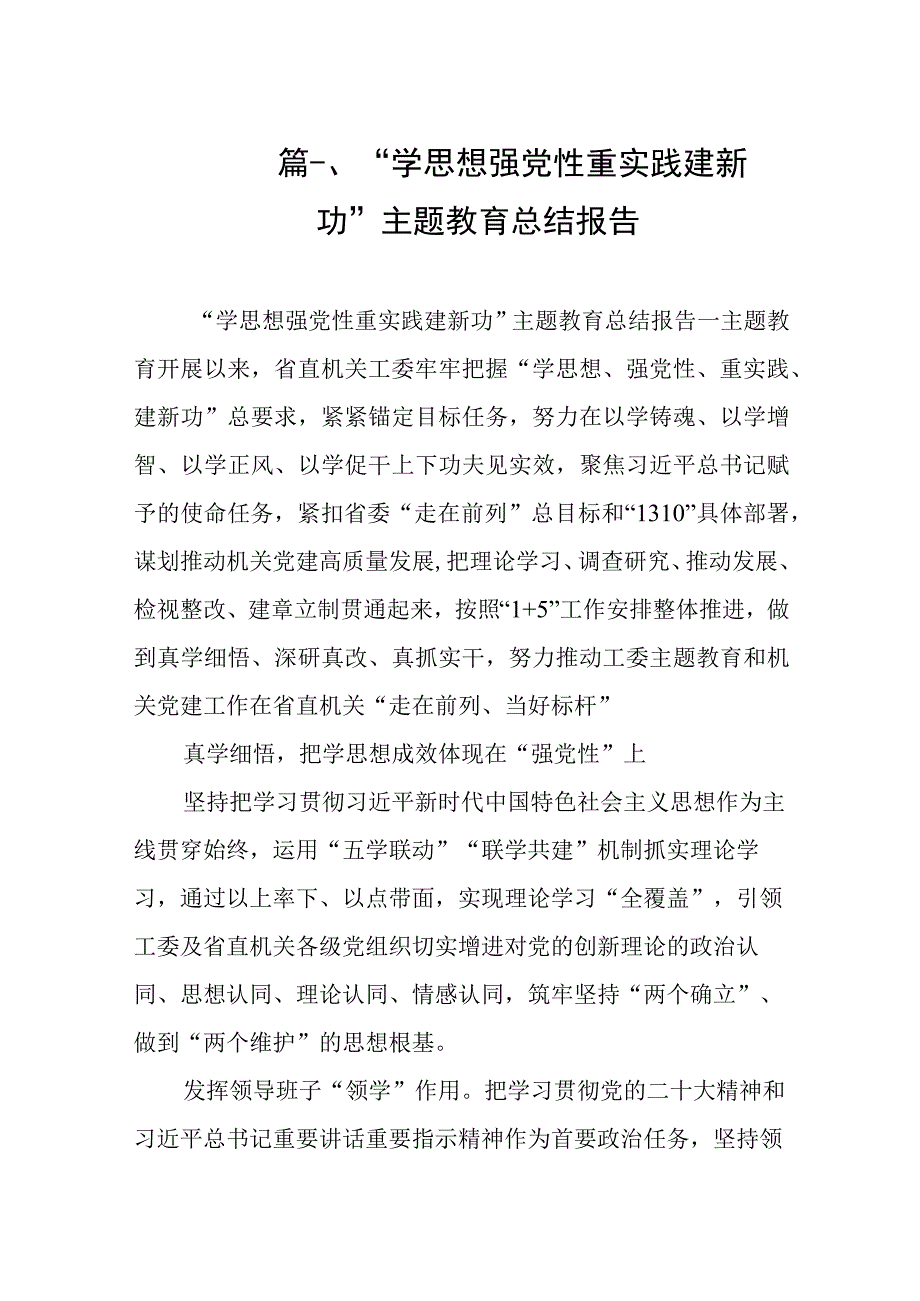 篇-、“学思想强党性重实践建新功”主题教育总结报告

“学思想强党性重实践建新功”主题教育总结报告一主题教育开展以来，省直机关工委牢牢把握“学思想、强党性、重实践、建新功”总要求，紧紧锚定目标任务，努力在以学铸魂、以学增智、以学正风、以学促干上下功夫见实效，聚焦习近平总书记赋予的使命任务，紧扣省委“走在前列”总目标和“1310”具体部署，谋划推动机关党建高质量发展,把理论学习、调查研究、推动发展、检视整改、建章立制贯通起来，按照“1+5”工作安排整体推进，做到真学细悟、深研真改、真抓实干，努力推动工委主题教育和机关党建工作在省直机关“走在前列、当好标杆”

真学细悟，把学思想成效体现在“强党性”上

坚持把学习贯彻习近平新时代中国特色社会主义思想作为主线贯穿始终，运用“五学联动”“联学共建”机制抓实理论学习，通过以上率下、以点带面，实现理论学习“全覆盖”，引领工委及省直机关各级党组织切实增进对党的创新理论的政治认同、思想认同、理论认同、情感认同，筑牢坚持“两个确立”、做到“两个维护”的思想根基。

发挥领导班子“领学”作用。把学习贯彻党的二十大精神和习近平总书记重要讲话重要指示精神作为首要政治任务，坚持领